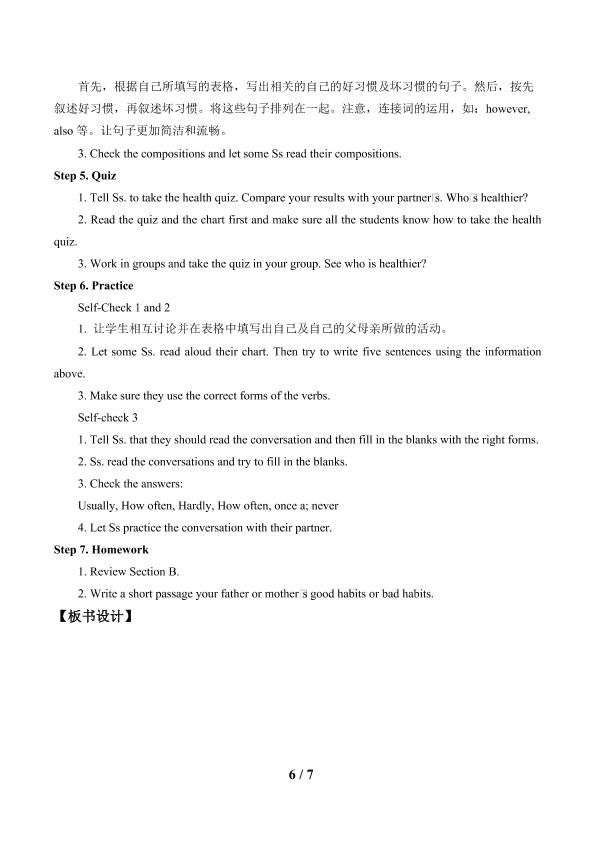 首先，根据自己所填写的表格，写出相关的自己的好习惯及坏习惯的句子。然后，按先叙述好习惯，再叙述坏习惯。将这些句子排列在一起。注意，连接词的运用，如：however, also等。让句子更加简洁和流畅。

3. Check the compositions and let some Ss read their compositions.

Step 5. Quiz

1. Tell Ss. to take the health quiz. Compare your results with your partner□s. Who□s healthier?

2. Read the quiz and the chart first and make sure all the students know how to take the health quiz.

3. Work in groups and take the quiz in your group. See who is healthier?

Step 6. Practice

Self-Check 1 and 2

1. 让学生相互讨论并在表格中填写出自己及自己的父母亲所做的活动。

2. Let some Ss. read aloud their chart. Then try to write five sentences using the information above.

3. Make sure they use the correct forms of the verbs.

Self-check 3

1. Tell Ss. that they should read the conversation and then fill in the blanks with the right forms.

2. Ss. read the conversations and try to fill in the blanks.

3. Check the answers:

Usually, How often, Hardly, How often, once a; never

4. Let Ss practice the conversation with their partner.

Step 7. Homework

1. Review Section B.

2. Write a short passage your father or mother□s good habits or bad habits.

【板书设计】

6 / 7